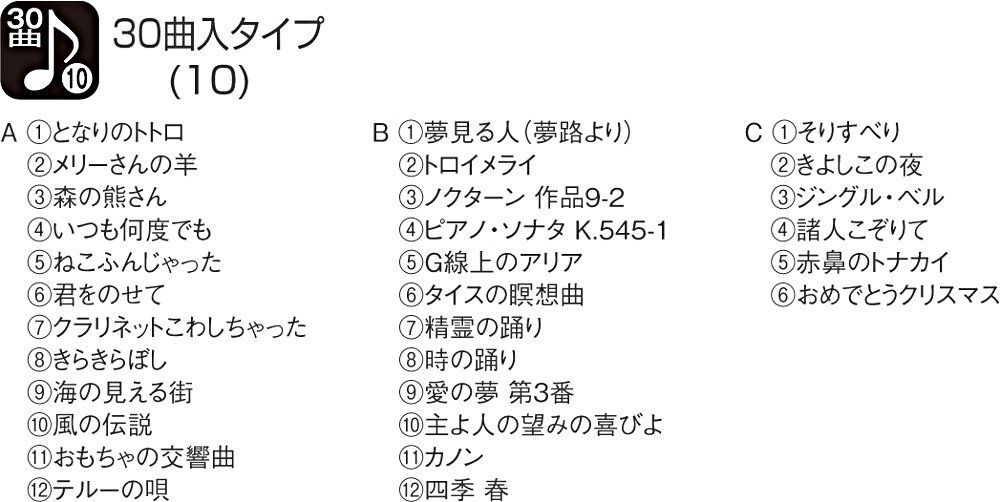 30曲 ⑩

30曲入タイプ
(10)

A ①となりのトトロ
②メリーさんの羊
③森の熊さん
④いつも何度でも
⑤ねこふんじゃった
⑥君をのせて
⑦クラリネットこわしちゃった
⑧きらきらぼし
⑨海の見える街
⑩風の伝説
⑪おもちゃの交響曲
⑫テルーの唄

B ①夢見る人(夢路より)
②トロイメライ
③ノクターン 作品9-2
④ピアノ・ソナタ K.545-1
⑤G線上のアリア
⑥タイスの瞑想曲
⑦精霊の踊り
⑧時の踊り
⑨愛の夢 第3番
⑩主よ人の望みの喜びよ
⑪カノン
⑫四季 春

C ①そりすべり
②きよしこの夜
③ジングル・ベル
④諸人こぞりて
⑤赤鼻のトナカイ
⑥おめでとうクリスマス